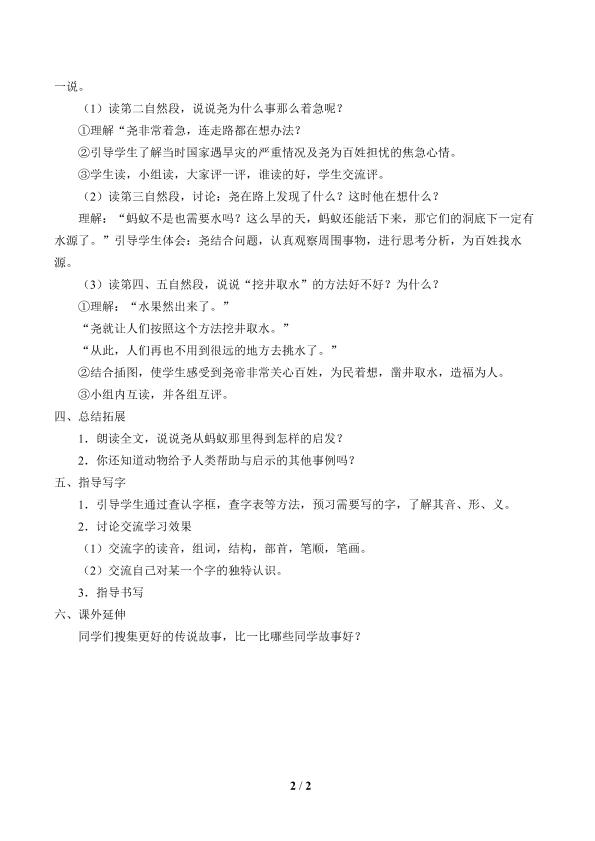 一说。

（1）读第二自然段，说说尧为什么事那么着急呢？

①理解“尧非常着急，连走路都在想办法？

②引导学生了解当时国家遇旱灾的严重情况及尧为百姓担忧的焦急心情。

③学生读，小组读，大家评一评，谁读的好，学生交流评。

（2）读第三自然段，讨论：尧在路上发现了什么？这时他在想什么？

理解：“蚂蚁不是也需要水吗？这么旱的天，蚂蚁还能活下来，那它们的洞底下一定有水源了。”引导学生体会：尧结合问题，认真观察周围事物，进行思考分析，为百姓找水源。

（3）读第四、五自然段，说说“挖井取水”的方法好不好？为什么？

①理解：“水果然出来了。”

“尧就让人们按照这个方法挖井取水。”

“从此，人们再也不用到很远的地方去挑水了。”

②结合插图，使学生感受到尧帝非常关心百姓，为民着想，凿井取水，造福为人。

③小组内互读，并各组互评。

四、总结拓展

1．朗读全文，说说尧从蚂蚁那里得到怎样的启发？

2．你还知道动物给予人类帮助与启示的其他事例吗？

五、指导写字

1．引导学生通过查认字框，查字表等方法，预习需要写的字，了解其音、形、义。

2．讨论交流学习效果

（1）交流字的读音，组词，结构，部首，笔顺，笔画。

（2）交流自己对某一个字的独特认识。

3．指导书写

六、课外延伸

同学们搜集更好的传说故事，比一比哪些同学故事好？

2 / 2